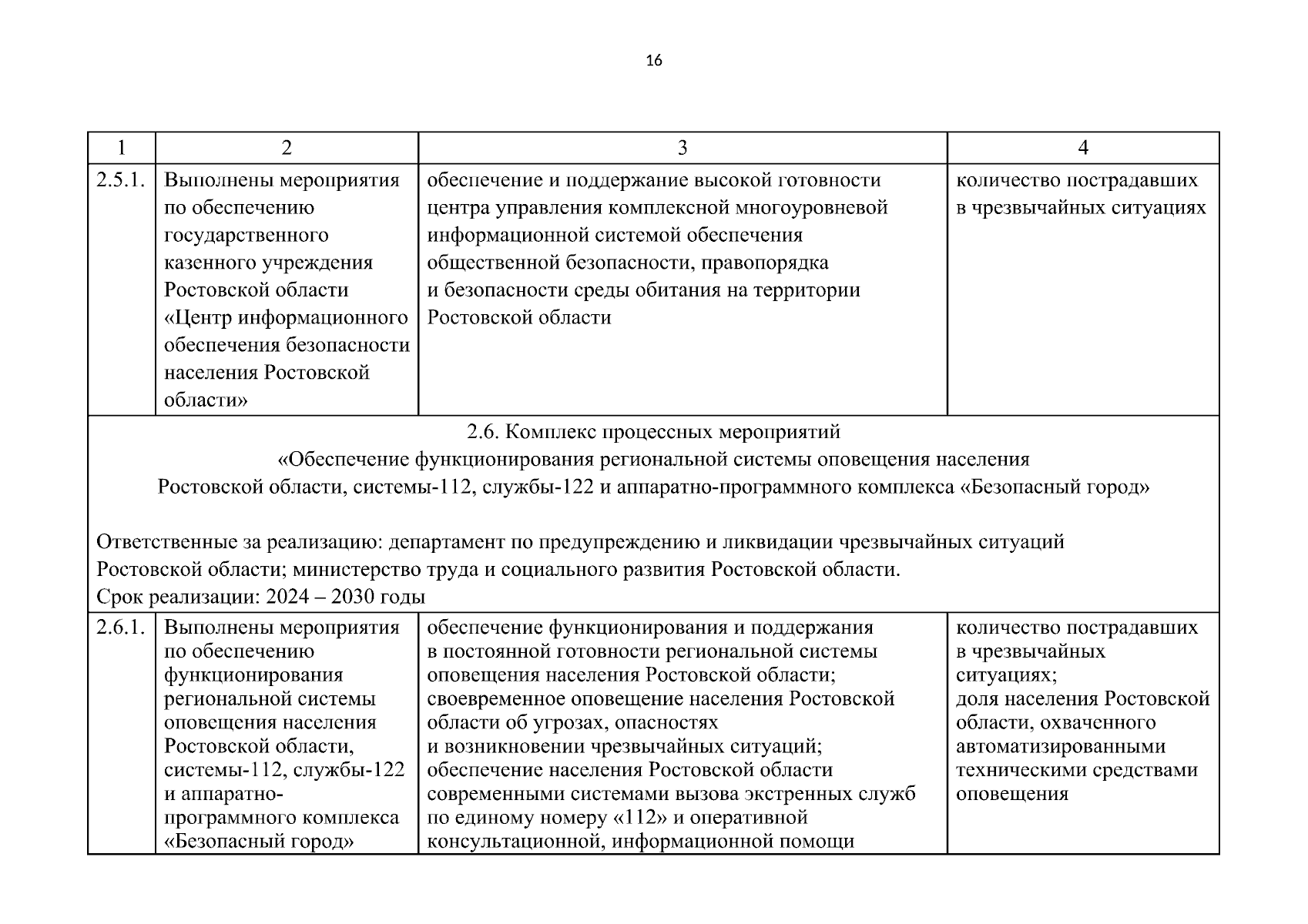 16

| 1 | 2 | 3 | 4 |
|---|---|---|---|
| 2.5.1. | Выполнены мероприятия по обеспечению государственного казенного учреждения Ростовской области «Центр информационного обеспечения безопасности населения Ростовской области» | обеспечение и поддержание высокой готовности центра управления комплексной многоуровневой информационной системой обеспечения общественной безопасности, правопорядка и безопасности среды обитания на территории Ростовской области | количество пострадавших в чрезвычайных ситуациях |
| 2.6. Комплекс процессных мероприятий «Обеспечение функционирования региональной системы оповещения населения Ростовской области, системы-112, службы-122 и аппаратно-программного комплекса «Безопасный город» Ответственные за реализацию: департамент по предупреждению и ликвидации чрезвычайных ситуаций Ростовской области; министерство труда и социального развития Ростовской области. Срок реализации: 2024 – 2030 годы | | | |
| 2.6.1. | Выполнены мероприятия по обеспечению функционирования региональной системы оповещения населения Ростовской области, системы-112, службы-122 и аппаратно-программного комплекса «Безопасный город» | обеспечение функционирования и поддержания в постоянной готовности региональной системы оповещения населения Ростовской области; своевременное оповещение населения Ростовской области об угрозах, опасностях и возникновении чрезвычайных ситуаций; обеспечение населения Ростовской области современными системами вызова экстренных служб по единому номеру «112» и оперативной консультационной, информационной помощи | количество пострадавших в чрезвычайных ситуациях; доля населения Ростовской области, охваченного автоматизированными техническими средствами оповещения |